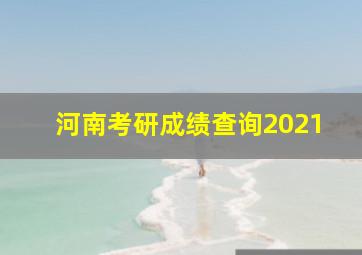 河南考研成绩查询2021